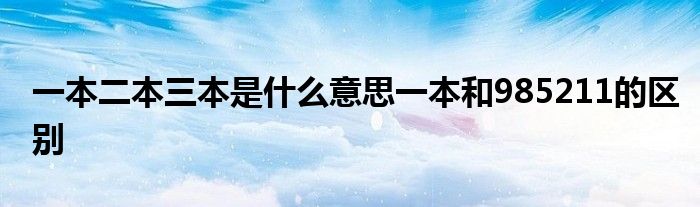 一本二本三本是什么意思一本和985211的区别